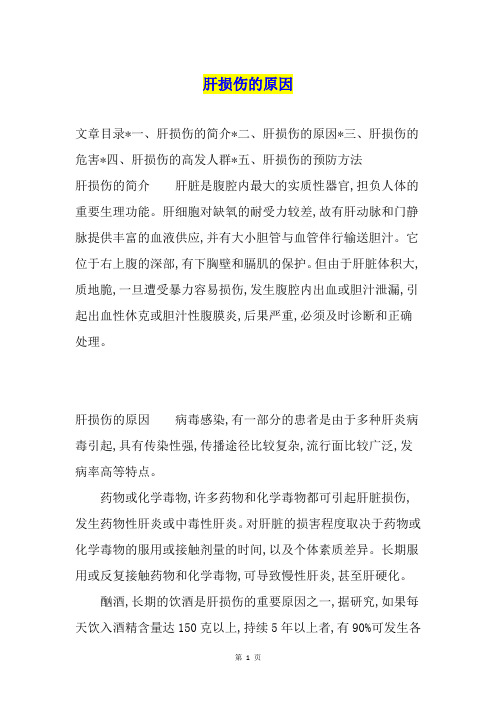 肝损伤的原因

文章目录*一、肝损伤的简介*二、肝损伤的原因*三、肝损伤的危害*四、肝损伤的高发人群*五、肝损伤的预防方法

肝损伤的简介　　肝脏是腹腔内最大的实质性器官，担负人体的重要生理功能。肝细胞对缺氧的耐受力较差，故有肝动脉和门静脉提供丰富的血液供应，并有大小胆管与血管伴行输送胆汁。它位于右上腹的深部，有下胸壁和膈肌的保护。但由于肝脏体积大，质地脆，一旦遭受暴力容易损伤，发生腹腔内出血或胆汁泄漏，引起出血性休克或胆汁性腹膜炎，后果严重，必须及时诊断和正确处理。

肝损伤的原因　　病毒感染，有一部分的患者是由于多种肝炎病毒引起，具有传染性强，传播途径比较复杂，流行面比较广泛，发病率高等特点。

药物或化学毒物，许多药物和化学毒物都可引起肝脏损伤，发生药物性肝炎或中毒性肝炎。对肝脏的损害程度取决于药物或化学毒物的服用或接触剂量的时间，以及个体素质差异。长期服用或反复接触药物和化学毒物，可导致慢性肝炎，甚至肝硬化。

酗酒，长期的饮酒是肝损伤的重要原因之一，据研究，如果每天饮入酒精含量达 150 克以上，持续 5 年以上者，有 90%可发生各

第 1 页